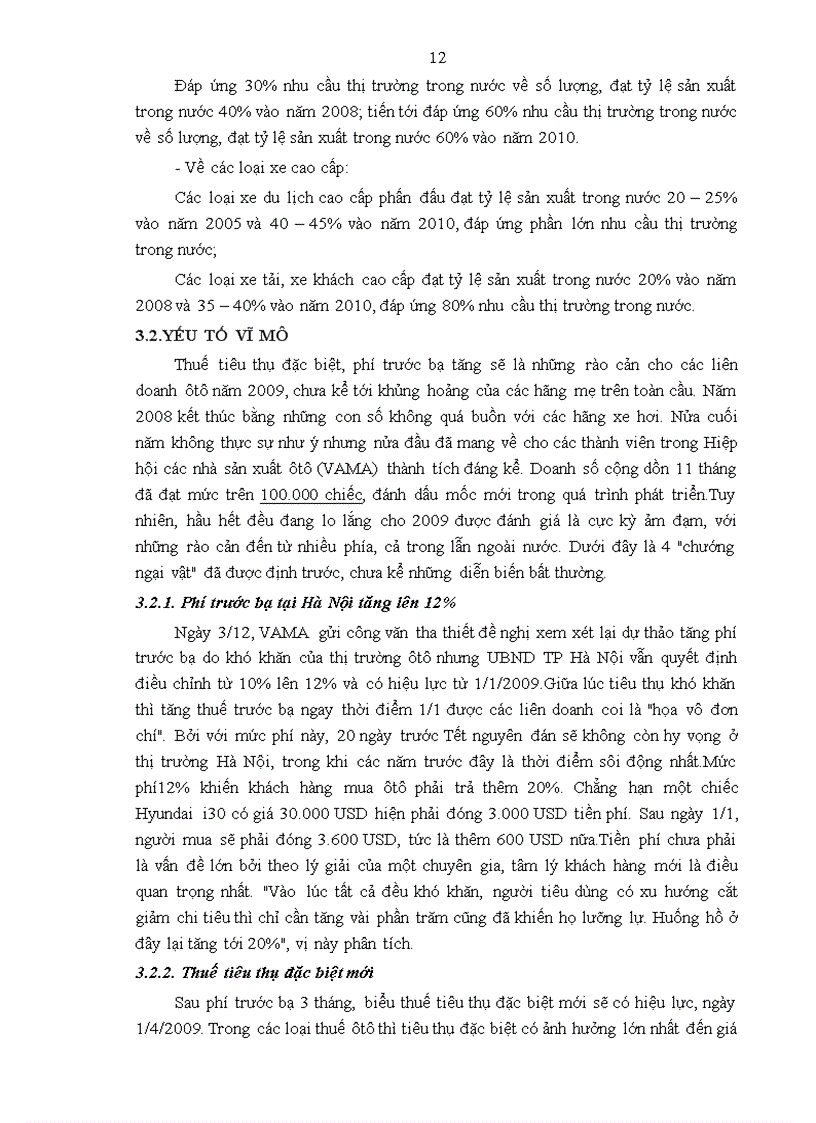 12

Đáp ứng 30% nhu cầu thị trường trong nước về số lượng, đạt tỷ lệ sản xuất trong nước 40% vào năm 2008; tiến tới đáp ứng 60% nhu cầu thị trường trong nước về số lượng, đạt tỷ lệ sản xuất trong nước 60% vào năm 2010.

- Về các loại xe cao cấp:

Các loại xe du lịch cao cấp phấn đấu đạt tỷ lệ sản xuất trong nước 20 – 25% vào năm 2005 và 40 – 45% vào năm 2010, đáp ứng phần lớn nhu cầu thị trường trong nước;

Các loại xe tải, xe khách cao cấp đạt tỷ lệ sản xuất trong nước 20% vào năm 2008 và 35 – 40% vào năm 2010, đáp ứng 80% nhu cầu thị trường trong nước.

3.2.YẾU TỐ VĨ MÔ

Thuế tiêu thụ đặc biệt, phí trước bạ tăng sẽ là những rào cản cho các liên doanh ôtô năm 2009, chưa kể tới khủng hoảng của các hãng mẹ trên toàn cầu. Năm 2008 kết thúc bằng những con số không quá buồn với các hãng xe hơi. Nửa cuối năm không thực sự như ý nhưng nửa đầu đã mang về cho các thành viên trong Hiệp hội các nhà sản xuất ôtô (VAMA) thành tích đáng kể. Doanh số cộng dồn 11 tháng đã đạt mức trên 100.000 chiếc, đánh dấu mốc mới trong quá trình phát triển.Tuy nhiên, hầu hết đều đang lo lắng cho 2009 được đánh giá là cực kỳ ảm đạm, với những rào cản đến từ nhiều phía, cả trong lẫn ngoài nước. Dưới đây là 4 "chướng ngại vật" đã được định trước, chưa kể những diễn biến bất thường.

3.2.1. Phí trước bạ tại Hà Nội tăng lên 12%

Ngày 3/12, VAMA gửi công văn tha thiết đề nghị xem xét lại dự thảo tăng phí trước bạ do khó khăn của thị trường ôtô nhưng UBND TP Hà Nội vẫn quyết định điều chỉnh từ 10% lên 12% và có hiệu lực từ 1/1/2009.Giữa lúc tiêu thụ khó khăn thì tăng thuế trước bạ ngay thời điểm 1/1 được các liên doanh coi là "họa vô đơn chí". Bởi với mức phí này, 20 ngày trước Tết nguyên đán sẽ không còn hy vọng ở thị trường Hà Nội, trong khi các năm trước đây là thời điểm sôi động nhất.Mức phí12% khiến khách hàng mua ôtô phải trả thêm 20%. Chẳng hạn một chiếc Hyundai i30 có giá 30.000 USD hiện phải đóng 3.000 USD tiền phí. Sau ngày 1/1, người mua sẽ phải đóng 3.600 USD, tức là thêm 600 USD nữa.Tiền phí chưa phải là vấn đề lớn bởi theo lý giải của một chuyên gia, tâm lý khách hàng mới là điều quan trọng nhất. "Vào lúc tất cả đều khó khăn, người tiêu dùng có xu hướng cắt giảm chi tiêu thì chỉ cần tăng vài phần trăm cũng đã khiến họ lưỡng lự. Huống hồ ở đây lại tăng tới 20%", vị này phân tích.

3.2.2. Thuế tiêu thụ đặc biệt mới

Sau phí trước bạ 3 tháng, biểu thuế tiêu thụ đặc biệt mới sẽ có hiệu lực, ngày 1/4/2009. Trong các loại thuế ôtô thì tiêu thụ đặc biệt có ảnh hưởng lớn nhất đến giá